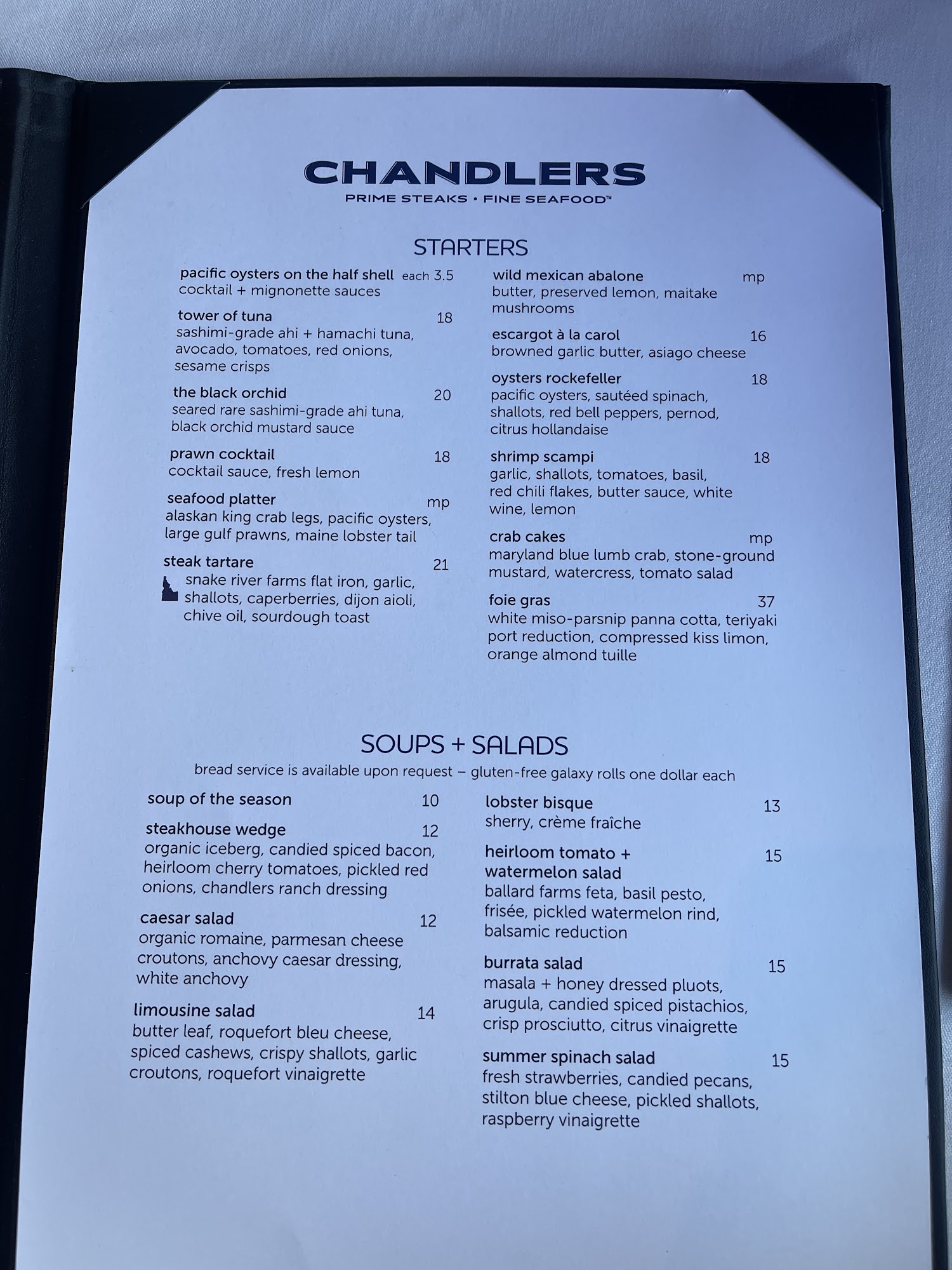 CHANDLERS
PRIME STEAKS • FINE SEAFOOD™

STARTERS

pacific oysters on the half shell each 3.5
cocktail + mignonette sauces

tower of tuna 18
sashimi-grade ahi + hamachi tuna, avocado, tomatoes, red onions, sesame crisps

the black orchid 20
seared rare sashimi-grade ahi tuna, black orchid mustard sauce

prawn cocktail 18
cocktail sauce, fresh lemon

seafood platter mp
alaskan king crab legs, pacific oysters, large gulf prawns, maine lobster tail

steak tartare 21
snake river farms flat iron, garlic, shallots, caperberries, dijon aioli, chive oil, sourdough toast

wild mexican abalone mp
butter, preserved lemon, maitake mushrooms

escargot à la carol 16
browned garlic butter, asiago cheese

oysters rockefeller 18
pacific oysters, sautéed spinach, shallots, red bell peppers, pernod, citrus hollandaise

shrimp scampi 18
garlic, shallots, tomatoes, basil, red chili flakes, butter sauce, white wine, lemon

crab cakes mp
maryland blue lumb crab, stone-ground mustard, watercress, tomato salad

foie gras 37
white miso-parsnip panna cotta, teriyaki port reduction, compressed kiss limon, orange almond tuille

SOUPS + SALADS

bread service is available upon request – gluten-free galaxy rolls one dollar each

soup of the season 10

steakhouse wedge 12
organic iceberg, candied spiced bacon, heirloom cherry tomatoes, pickled red onions, chandlers ranch dressing

caesar salad 12
organic romaine, parmesan cheese croutons, anchovy caesar dressing, white anchovy

limousine salad 14
butter leaf, roquefort bleu cheese, spiced cashews, crispy shallots, garlic croutons, roquefort vinaigrette

lobster bisque 13
sherry, crème fraîche

heirloom tomato + watermelon salad 15
ballard farms feta, basil pesto, frisée, pickled watermelon rind, balsamic reduction

burrata salad 15
masala + honey dressed pluots, arugula, candied spiced pistachios, crisp prosciutto, citrus vinaigrette

summer spinach salad 15
fresh strawberries, candied pecans, stilton blue cheese, pickled shallots, raspberry vinaigrette